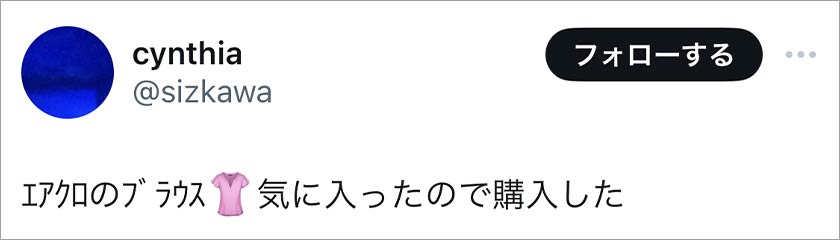 cynthia
@sizkawa

フォローする

ｴｱｸﾛのﾌﾞﾗｳｽ👚気に入ったので購入した